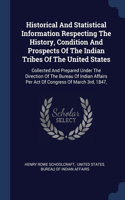 Historical And Statistical Information Respecting The History, Condition And Prospects Of The Indian Tribes Of The United States

Collected And Prepared Under The Direction Of The Bureau Of Indian Affairs Per Act Of Congress Of March 3rd, 1847,

Scholar SELECT

HENRY ROWE SCHOOLCRAFT, UNITED STATES. BUREAU OF INDIAN AFFAIRS